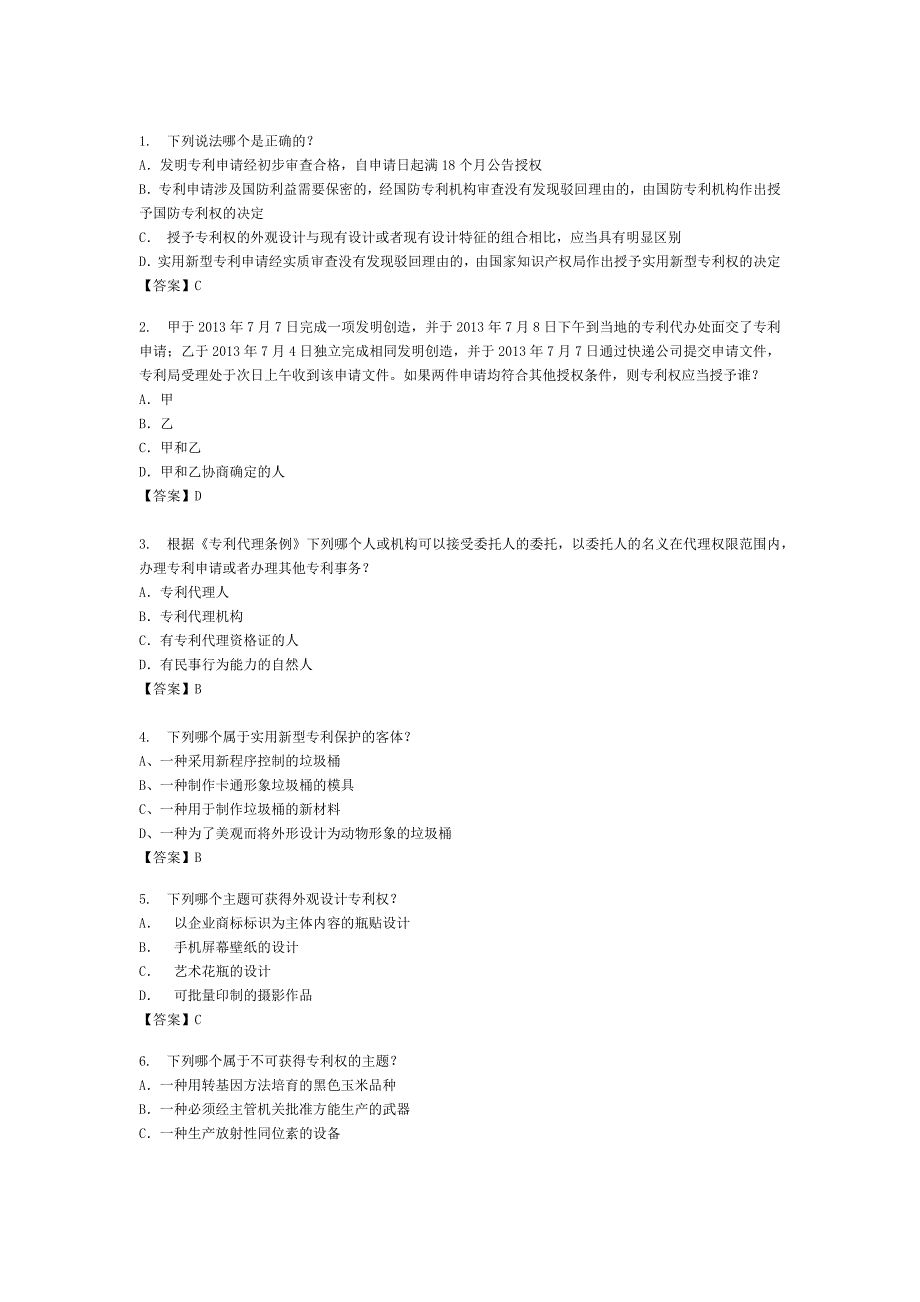 1. 下列说法哪个是正确的？
A. 发明专利申请经初步审查合格，自申请日起满 18 个月公告授权
B. 专利申请涉及国防利益需要保密的，经国防专利机构审查没有发现驳回理由的，由国防专利机构作出授予国防专利权的决定
C. 授予专利权的外观设计与现有设计或者现有设计特征的组合相比，应当具有明显区别
D. 实用新型专利申请经实质审查没有发现驳回理由的，由国家知识产权局作出授予实用新型专利权的决定
【答案】C

2. 甲于 2013 年 7 月 7 日完成一项发明创造，并于 2013 年 7 月 8 日下午到当地的专利代办处面交了专利申请；乙于 2013 年 7 月 4 日独立完成相同发明创造，并于 2013 年 7 月 7 日通过快递公司提交申请文件，专利局受理处于次日上午收到该申请文件。如果两件申请均符合其他授权条件，则专利权应当授予谁？
A. 甲
B. 乙
C. 甲和乙
D. 甲和乙协商确定的人
【答案】D

3. 根据《专利代理条例》下列哪个人或机构可以接受委托人的委托，以委托人的名义在代理权限范围内，办理专利申请或者办理其他专利事务？
A. 专利代理人
B. 专利代理机构
C. 有专利代理资格证的人
D. 有民事行为能力的自然人
【答案】B

4. 下列哪个属于实用新型专利保护的客体？
A、一种采用新程序控制的垃圾桶
B、一种制作卡通形象垃圾桶的模具
C、一种用于制作垃圾桶的新材料
D、一种为了美观而将外形设计为动物形象的垃圾桶
【答案】B

5. 下列哪个主题可获得外观设计专利权？
A. 以企业商标标识为主体内容的瓶贴设计
B. 手机屏幕壁纸的设计
C. 艺术花瓶的设计
D. 可批量印制的摄影作品
【答案】C

6. 下列哪个属于不可获得专利权的主题？
A. 一种用转基因方法培育的黑色玉米品种
B. 一种必须经主管机关批准方能生产的武器
C. 一种生产放射性同位素的设备